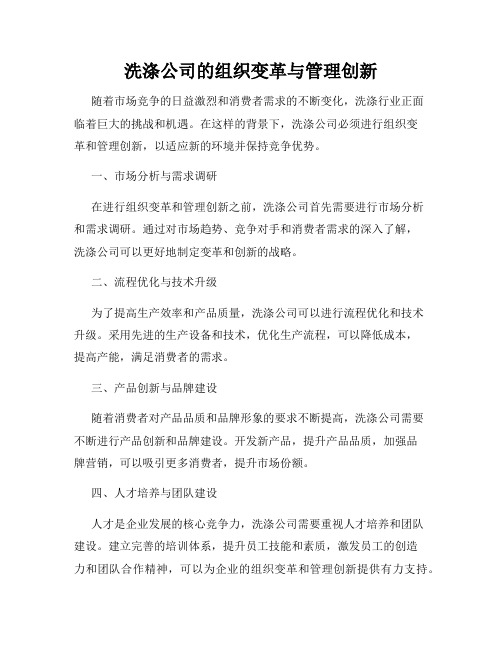 洗涤公司的组织变革与管理创新

随着市场竞争的日益激烈和消费者需求的不断变化，洗涤行业正面临着巨大的挑战和机遇。在这样的背景下，洗涤公司必须进行组织变革和管理创新，以适应新的环境并保持竞争优势。

一、市场分析与需求调研

在进行组织变革和管理创新之前，洗涤公司首先需要进行市场分析和需求调研。通过对市场趋势、竞争对手和消费者需求的深入了解，洗涤公司可以更好地制定变革和创新的战略。

二、流程优化与技术升级

为了提高生产效率和产品质量，洗涤公司可以进行流程优化和技术升级。采用先进的生产设备和技术，优化生产流程，可以降低成本，提高产能，满足消费者的需求。

三、产品创新与品牌建设

随着消费者对产品品质和品牌形象的要求不断提高，洗涤公司需要不断进行产品创新和品牌建设。开发新产品，提升产品品质，加强品牌营销，可以吸引更多消费者，提升市场份额。

四、人才培养与团队建设

人才是企业发展的核心竞争力，洗涤公司需要重视人才培养和团队建设。建立完善的培训体系，提升员工技能和素质，激发员工的创造力和团队合作精神，可以为企业的组织变革和管理创新提供有力支持。